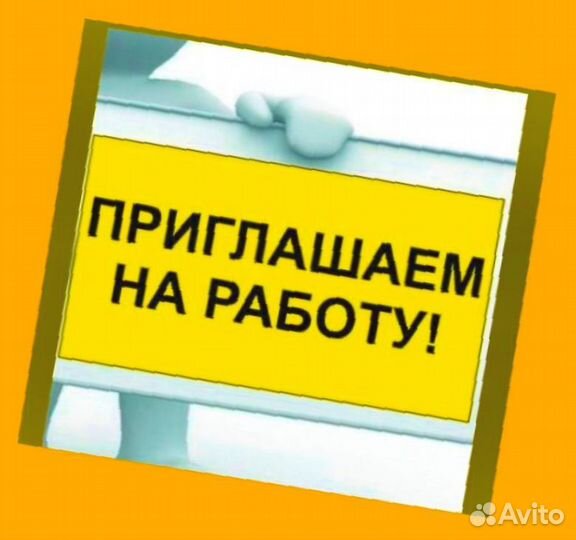 ПРИГЛАШАЕМ НА РАБОТУ!

Avito